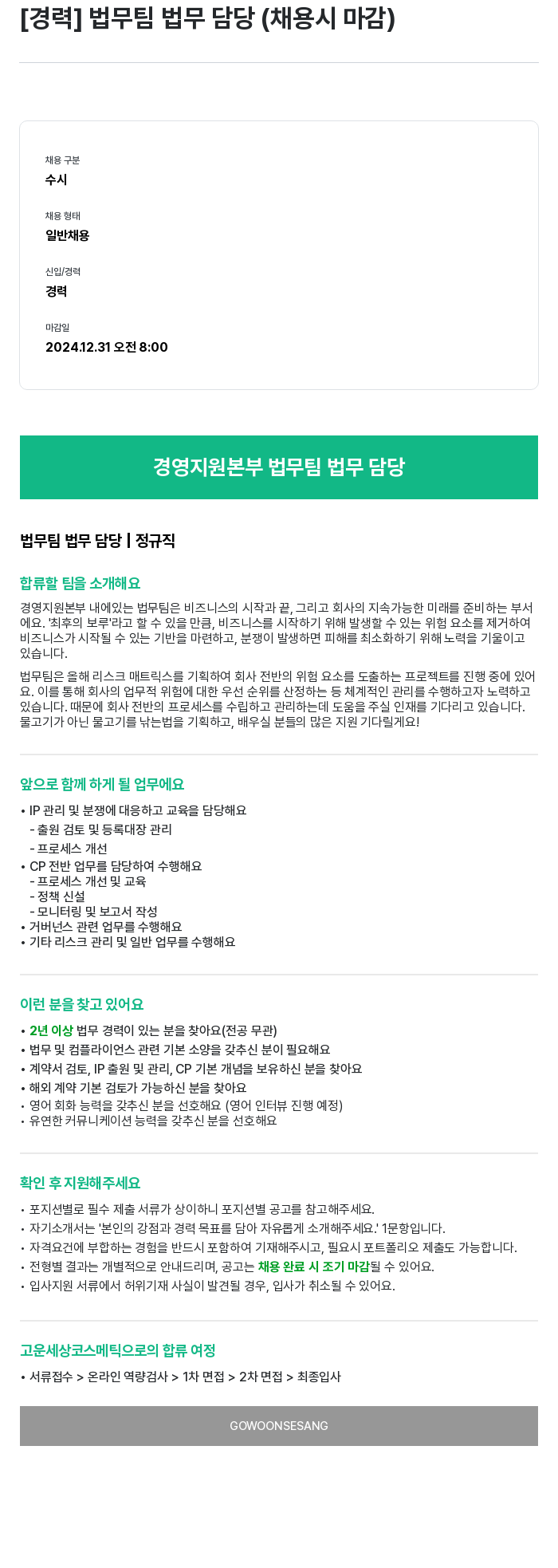 [경력] 법무팀 법무 담당 (채용시 마감)

채용 구분
수시

채용 형태
일반채용

신입/경력
경력

마감일
2024.12.31 오전 8:00

경영지원본부 법무팀 법무 담당

법무팀 법무 담당 | 정규직

합류할 팀을 소개해요

경영지원본부 내에있는 법무팀은 비즈니스의 시작과 끝, 그리고 회사의 지속가능한 미래를 준비하는 부서에요. '최후의 보루'라고 할 수 있을 만큼, 비즈니스를 시작하기 위해 발생할 수 있는 위험 요소를 제거하여 비즈니스가 시작될 수 있는 기반을 마련하고, 분쟁이 발생하면 피해를 최소화하기 위해 노력을 기울이고 있습니다.

법무팀은 올해 리스크 매트릭스를 기획하여 회사 전반의 위험 요소를 도출하는 프로젝트를 진행 중에 있어요. 이를 통해 회사의 업무적 위험에 대한 우선 순위를 산정하는 등 체계적인 관리를 수행하고자 노력하고 있습니다. 때문에 회사 전반의 프로세스를 수립하고 관리하는데 도움을 주실 인재를 기다리고 있습니다. 물고기가 아닌 물고기를 낚는법을 기획하고, 배우실 분들의 많은 지원 기다릴게요!

앞으로 함께 하게 될 업무에요

• IP 관리 및 분쟁에 대응하고 교육을 담당해요
- 출원 검토 및 등록대장 관리
- 프로세스 개선
• CP 전반 업무를 담당하여 수행해요
- 프로세스 개선 및 교육
- 정책 신설
- 모니터링 및 보고서 작성
• 거버넌스 관련 업무를 수행해요
• 기타 리스크 관리 및 일반 업무를 수행해요

이런 분을 찾고 있어요

• 2년 이상 법무 경력이 있는 분을 찾아요(전공 무관)
• 법무 및 컴플라이언스 관련 기본 소양을 갖추신 분이 필요해요
• 계약서 검토, IP 출원 및 관리, CP 기본 개념을 보유하신 분을 찾아요
• 해외 계약 기본 검토가 가능하신 분을 찾아요
• 영어 회화 능력을 갖추신 분을 선호해요 (영어 인터뷰 진행 예정)
• 유연한 커뮤니케이션 능력을 갖추신 분을 선호해요

확인 후 지원해주세요

• 포지션별로 필수 제출 서류가 상이하니 포지션별 공고를 참고해주세요.
• 자기소개서는 '본인의 강점과 경력 목표를 담아 자유롭게 소개해주세요.' 1문항입니다.
• 자격요건에 부합하는 경험을 반드시 포함하여 기재해주시고, 필요시 포트폴리오 제출도 가능합니다.
• 전형별 결과는 개별적으로 안내드리며, 공고는 채용 완료 시 조기 마감될 수 있어요.
• 입사지원 서류에서 허위기재 사실이 발견될 경우, 입사가 취소될 수 있어요.

고운세상코스메틱으로의 합류 여정

• 서류접수 > 온라인 역량검사 > 1차 면접 > 2차 면접 > 최종입사

GOWOONSESANG